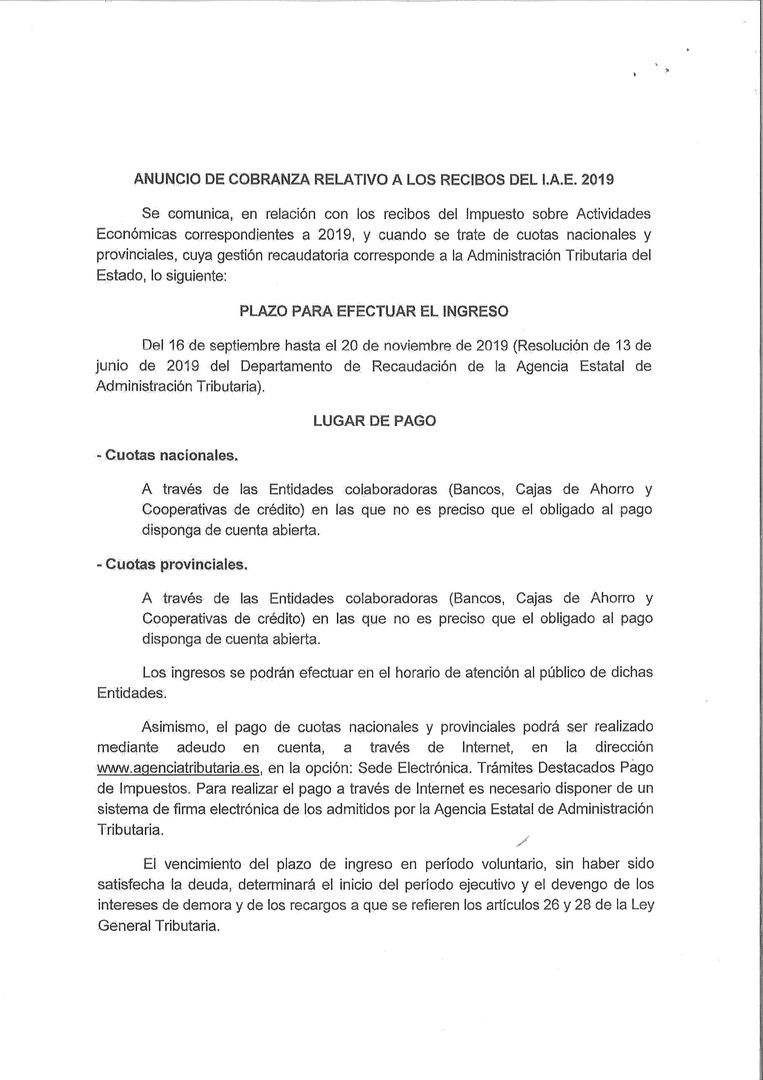 ANUNCIO DE COBRANZA RELATIVO A LOS RECIBOS DEL I.A.E. 2019

Se comunica, en relación con los recibos del Impuesto sobre Actividades Económicas correspondientes a 2019, y cuando se trate de cuotas nacionales y provinciales, cuya gestión recaudatoria corresponde a la Administración Tributaria del Estado, lo siguiente:

PLAZO PARA EFECTUAR EL INGRESO

Del 16 de septiembre hasta el 20 de noviembre de 2019 (Resolución de 13 de junio de 2019 del Departamento de Recaudación de la Agencia Estatal de Administración Tributaria).

LUGAR DE PAGO

- Cuotas nacionales.

A través de las Entidades colaboradoras (Bancos, Cajas de Ahorro y Cooperativas de crédito) en las que no es preciso que el obligado al pago disponga de cuenta abierta.

- Cuotas provinciales.

A través de las Entidades colaboradoras (Bancos, Cajas de Ahorro y Cooperativas de crédito) en las que no es preciso que el obligado al pago disponga de cuenta abierta.

Los ingresos se podrán efectuar en el horario de atención al público de dichas Entidades.

Asimismo, el pago de cuotas nacionales y provinciales podrá ser realizado mediante adeudo en cuenta, a través de Internet, en la dirección www.agenciatributaria.es, en la opción: Sede Electrónica. Trámites Destacados Pago de Impuestos. Para realizar el pago a través de Internet es necesario disponer de un sistema de firma electrónica de los admitidos por la Agencia Estatal de Administración Tributaria.

El vencimiento del plazo de ingreso en período voluntario, sin haber sido satisfecha la deuda, determinará el inicio del período ejecutivo y el devengo de los intereses de demora y de los recargos a que se refieren los artículos 26 y 28 de la Ley General Tributaria.